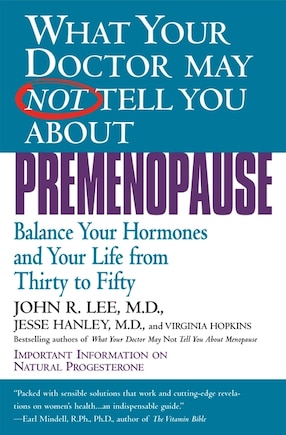 WHAT YOUR DOCTOR MAY NOT TELL YOU ABOUT

PREMENOPAUSE

Balance Your Hormones and Your Life from Thirty to Fifty

JOHN R. LEE, M.D.,
JESSE HANLEY, M.D., and VIRGINIA HOPKINS
Bestselling authors of What Your Doctor May Not Tell You About Menopause

IMPORTANT INFORMATION ON NATURAL PROGESTERONE

"Packed with sensible solutions that work and cutting-edge revelations on women's health...an indispensable guide."
—Earl Mindell, R.Ph., Ph.D., author of The Vitamin Bible